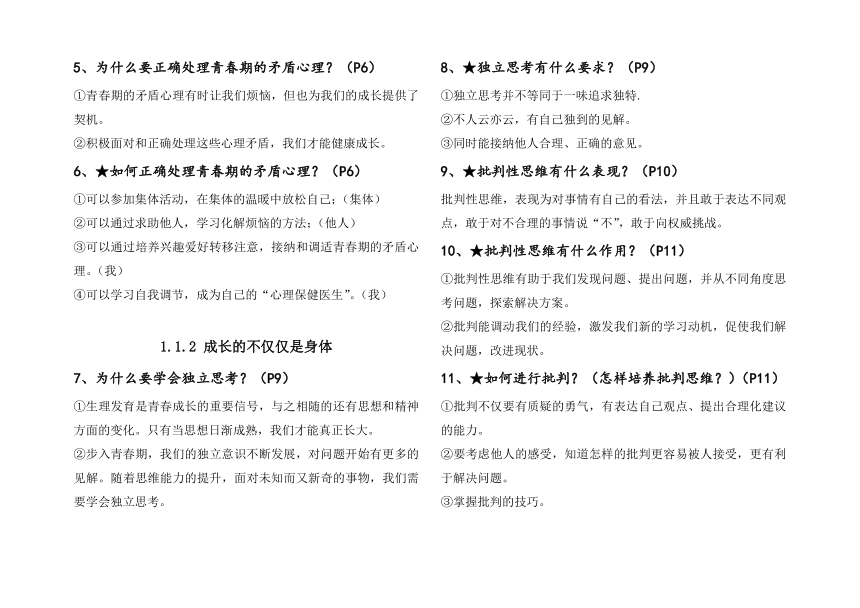 5、为什么要正确处理青春期的矛盾心理？（P6）

①青春期的矛盾心理有时让我们烦恼，但也为我们的成长提供了契机。

②积极面对和正确处理这些心理矛盾，我们才能健康成长。

6、★如何正确处理青春期的矛盾心理？（P6）

①可以参加集体活动，在集体的温暖中放松自己；（集体）

②可以通过求助他人，学习化解烦恼的方法；（他人）

③可以通过培养兴趣爱好转移注意，接纳和调适青春期的矛盾心理。（我）

④可以学习自我调节，成为自己的“心理保健医生”。（我）

1.1.2 成长的不仅仅是身体

7、为什么要学会独立思考？（P9）

①生理发育是青春成长的重要信号，与之相随的还有思想和精神方面的变化。只有当思想日渐成熟，我们才能真正长大。

②步入青春期，我们的独立意识不断发展，对问题开始有更多的见解。随着思维能力的提升，面对未知而又新奇的事物，我们需要学会独立思考。

8、★独立思考有什么要求？（P9）

①独立思考并不等同于一味追求独特.

②不人云亦云，有自己独到的见解。

③同时能接纳他人合理、正确的意见。

9、★批判性思维有什么表现？（P10）

批判性思维，表现为对事情有自己的看法，并且敢于表达不同观点，敢于对不合理的事情说“不”，敢于向权威挑战。

10、★批判性思维有什么作用？（P11）

①批判性思维有助于我们发现问题、提出问题，并从不同角度思考问题，探索解决方案。

②批判能调动我们的经验，激发我们新的学习动机，促使我们解决问题，改进现状。

11、★如何进行批判？（怎样培养批判思维？）（P11）

①批判不仅要有质疑的勇气，有表达自己观点、提出合理化建议的能力。

②要考虑他人的感受，知道怎样的批判更容易被人接受，更有利于解决问题。

③掌握批判的技巧。